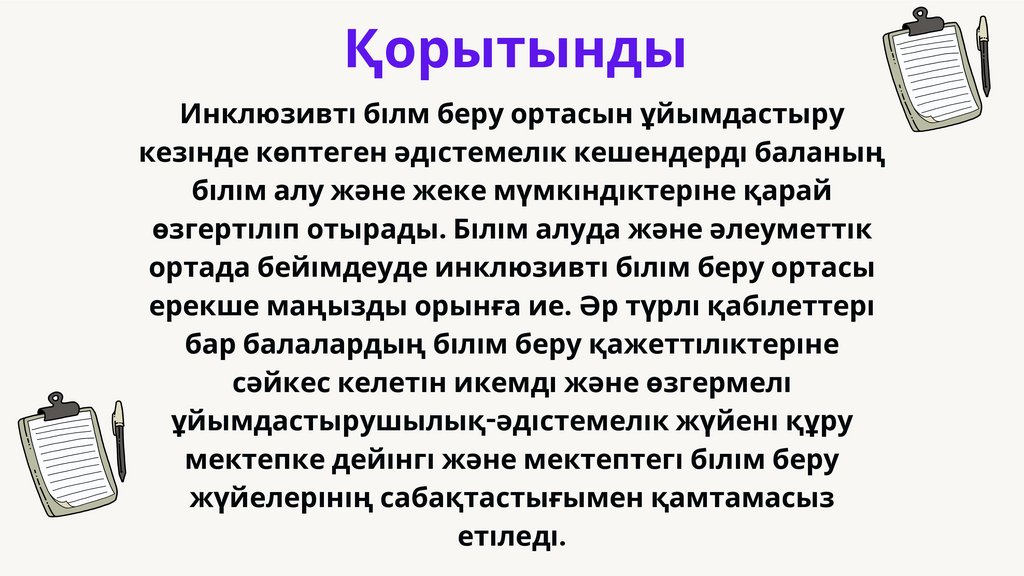 Қорытынды

Инклюзивті білм беру ортасын ұйымдастыру кезінде көптеген әдістемелік кешендерді баланың білім алу және жеке мүмкіндіктеріне қарай өзгертіліп отырады. Білім алуда және әлеуметтік ортада бейімдеуде инклюзивті білім беру ортасы ерекше маңызды орынға ие. Әр түрлі қабілеттері бар балалардың білім беру қажеттіліктеріне сәйкес келетін икемді және өзгермелі ұйымдастырушылық-әдістемелік жүйені құру мектепке дейінгі және мектептегі білім беру жүйелерінің сабақтастығымен қамтамасыз етіледі.